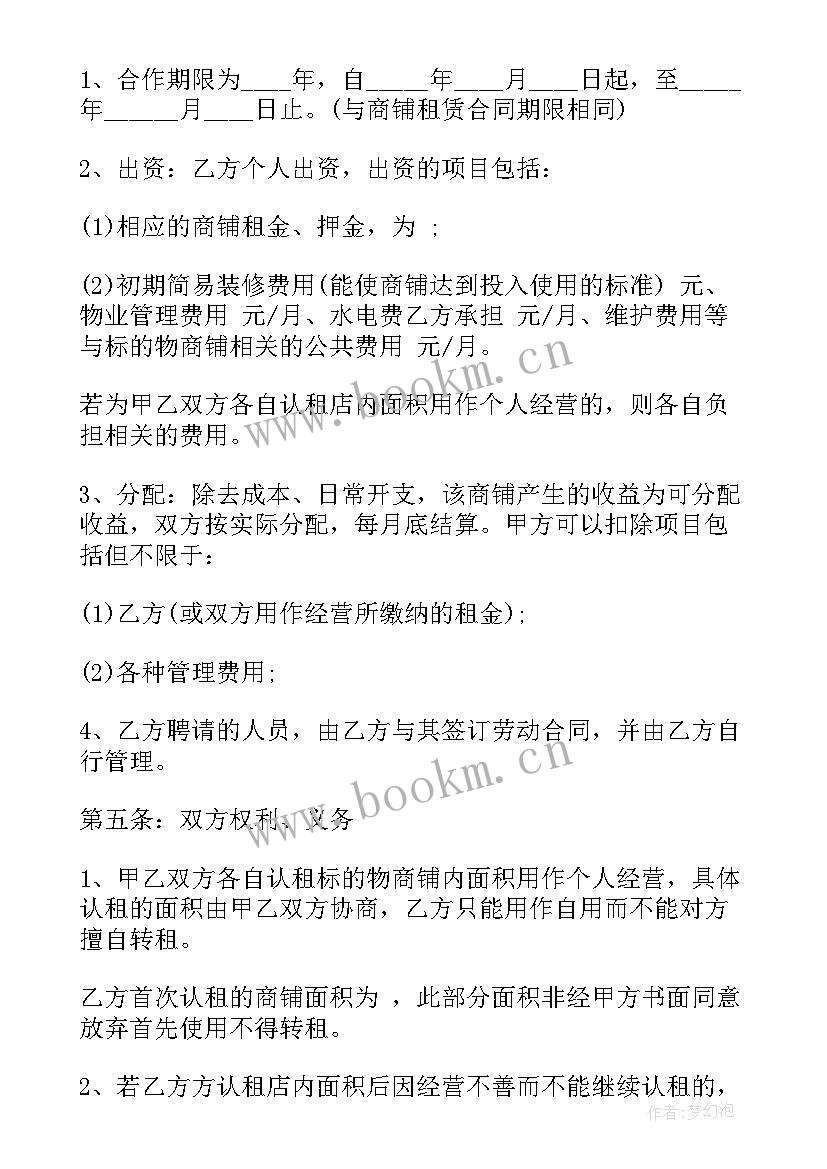 1、合作期限为____年，自_____年____月____日起，至_____年______月____日止。(与商铺租赁合同期限相同)

2、出资：乙方个人出资，出资的项目包括：

(1)相应的商铺租金、押金，为 ；

(2)初期简易装修费用(能使商铺达到投入使用的标准) 元、物业管理费用 元/月、水电费乙方承担 元/月、维护费用等与标的物商铺相关的公共费用 元/月。

若为甲乙双方各自认租店内面积用作个人经营的，则各自负担相关的费用。

3、分配：除去成本、日常开支，该商铺产生的收益为可分配收益，双方按实际分配，每月底结算。甲方可以扣除项目包括但不限于：

(1)乙方(或双方用作经营所缴纳的租金)；

(2)各种管理费用；

4、乙方聘请的人员，由乙方与其签订劳动合同，并由乙方自行管理。

第五条：双方权利、义务

1、甲乙双方各自认租标的物商铺内面积用作个人经营，具体认租的面积由甲乙双方协商，乙方只能用作自用而不能对方擅自转租。

乙方首次认租的商铺面积为 ，此部分面积非经甲方书面同意放弃首先使用不得转租。

2、若乙方方认租店内面积后因经营不善而不能继续认租的，

www.bookm.cn
www.bookm.cn
作者：梦幻泡